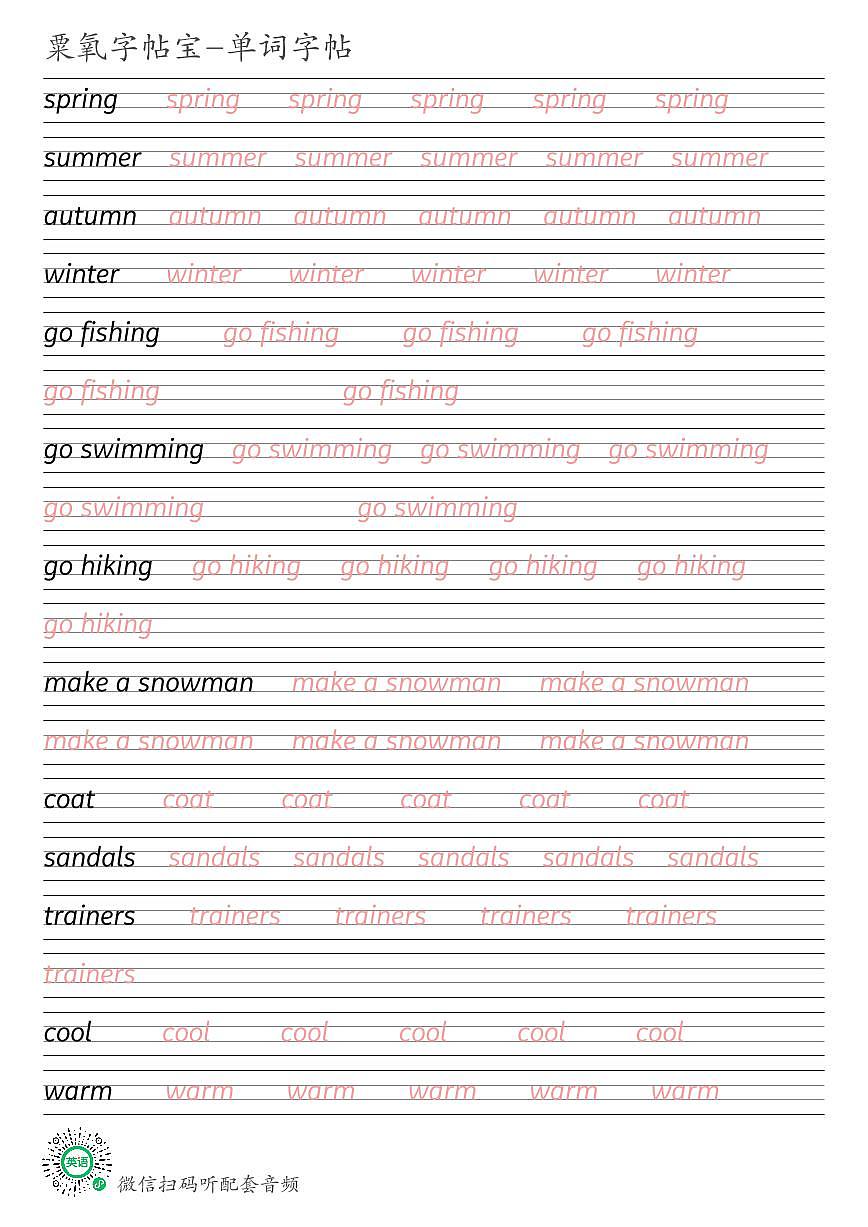 粟氧字帖宝—单词字帖

spring spring spring spring spring spring

summer summer summer summer summer summer

autumn autumn autumn autumn autumn autumn

winter winter winter winter winter winter

go fishing go fishing go fishing go fishing

go fishing go fishing

go swimming go swimming go swimming go swimming

go swimming go swimming

go hiking go hiking go hiking go hiking go hiking

go hiking

make a snowman make a snowman make a snowman

make a snowman make a snowman make a snowman

coat coat coat coat coat coat

sandals sandals sandals sandals sandals sandals

trainers trainers trainers trainers trainers

trainers

cool cool cool cool cool cool

warm warm warm warm warm warm

英语

微信扫码听配套音频